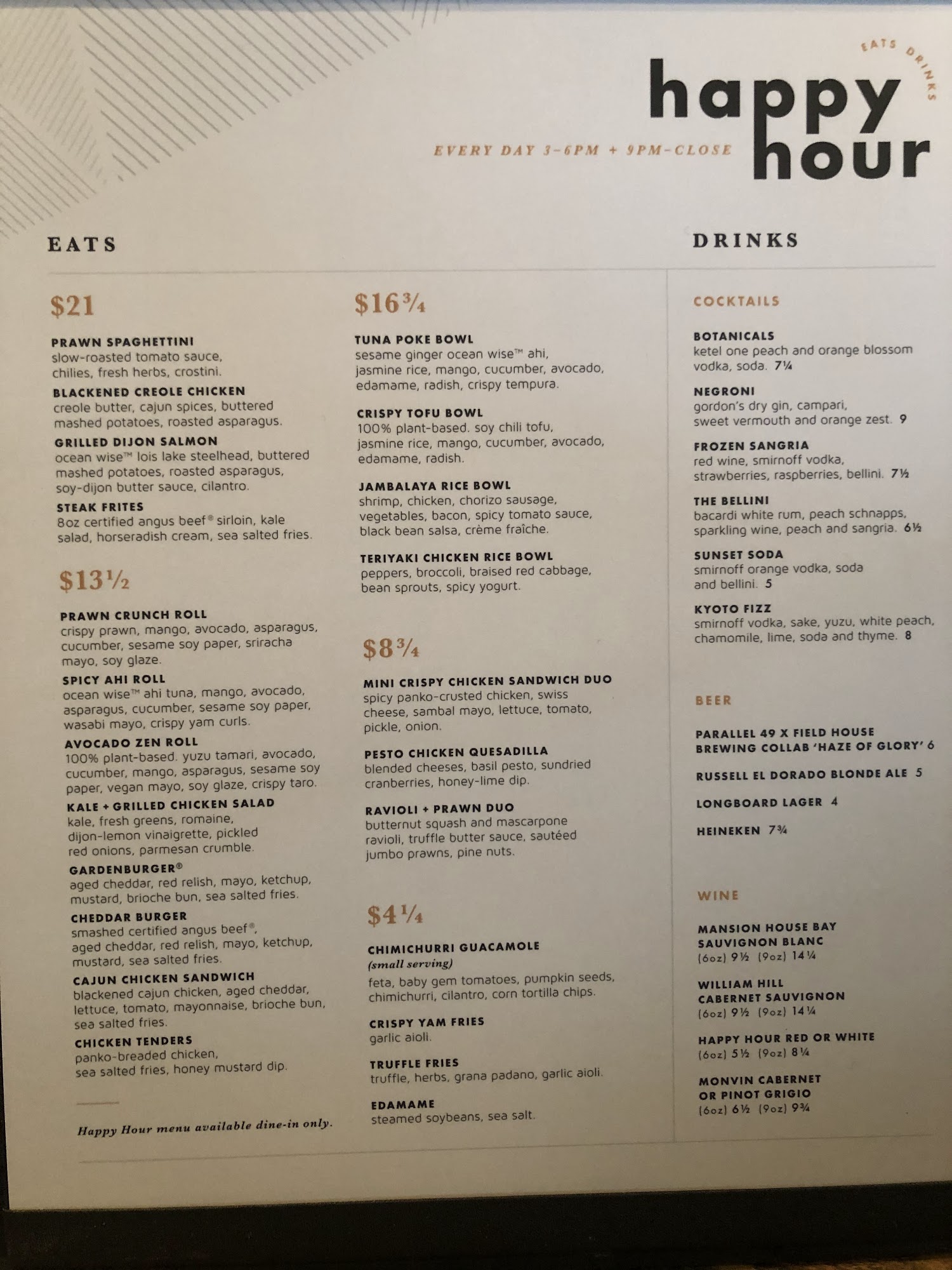 EATS DRINKS

happy hour

EVERY DAY 3-6PM + 9PM-CLOSE

EATS

$21

PRAWN SPAGHETTINI
slow-roasted tomato sauce, chilies, fresh herbs, crostini.

BLACKENED CREOLE CHICKEN
creole butter, cajun spices, buttered mashed potatoes, roasted asparagus.

GRILLED DIJON SALMON
ocean wise™ lois lake steelhead, buttered mashed potatoes, roasted asparagus, soy-dijon butter sauce, cilantro.

STEAK FRITES
8oz certified angus beef® sirloin, kale salad, horseradish cream, sea salted fries.

$13½

PRAWN CRUNCH ROLL
crispy prawn, mango, avocado, asparagus, cucumber, sesame soy paper, sriracha mayo, soy glaze.

SPICY AHI ROLL
ocean wise™ ahi tuna, mango, avocado, asparagus, cucumber, sesame soy paper, wasabi mayo, crispy yam curls.

AVOCADO ZEN ROLL
100% plant-based. yuzu tamari, avocado, cucumber, mango, asparagus, sesame soy paper, vegan mayo, soy glaze, crispy taro.

KALE + GRILLED CHICKEN SALAD
kale, fresh greens, romaine, dijon-lemon vinaigrette, pickled red onions, parmesan crumble.

GARDENBURGER®
aged cheddar, red relish, mayo, ketchup, mustard, brioche bun, sea salted fries.

CHEDDAR BURGER
smashed certified angus beef®, aged cheddar, red relish, mayo, ketchup, mustard, sea salted fries.

CAJUN CHICKEN SANDWICH
blackened cajun chicken, aged cheddar, lettuce, tomato, mayonnaise, brioche bun, sea salted fries.

CHICKEN TENDERS
panko-breaded chicken, sea salted fries, honey mustard dip.

Happy Hour menu available dine-in only.

$16¾

TUNA POKE BOWL
sesame ginger ocean wise™ ahi, jasmine rice, mango, cucumber, avocado, edamame, radish, crispy tempura.

CRISPY TOFU BOWL
100% plant-based. soy chili tofu, jasmine rice, mango, cucumber, avocado, edamame, radish.

JAMBALAYA RICE BOWL
shrimp, chicken, chorizo sausage, vegetables, bacon, spicy tomato sauce, black bean salsa, crème fraîche.

TERIYAKI CHICKEN RICE BOWL
peppers, broccoli, braised red cabbage, bean sprouts, spicy yogurt.

$8¾

MINI CRISPY CHICKEN SANDWICH DUO
spicy panko-crusted chicken, swiss cheese, sambal mayo, lettuce, tomato, pickle, onion.

PESTO CHICKEN QUESADILLA
blended cheeses, basil pesto, sundried cranberries, honey-lime dip.

RAVIOLI + PRAWN DUO
butternut squash and mascarpone ravioli, truffle butter sauce, sautéed jumbo prawns, pine nuts.

$4¼

CHIMICHURRI GUACAMOLE
(small serving)
feta, baby gem tomatoes, pumpkin seeds, chimichurri, cilantro, corn tortilla chips.

CRISPY YAM FRIES
garlic aioli.

TRUFFLE FRIES
truffle, herbs, grana padano, garlic aioli.

EDAMAME
steamed soybeans, sea salt.

DRINKS

COCKTAILS

BOTANICALS
ketel one peach and orange blossom vodka, soda. 7¼

NEGRONI
gordon's dry gin, campari, sweet vermouth and orange zest. 9

FROZEN SANGRIA
red wine, smirnoff vodka, strawberries, raspberries, bellini. 7½

THE BELLINI
bacardi white rum, peach schnapps, sparkling wine, peach and sangria. 6½

SUNSET SODA
smirnoff orange vodka, soda and bellini. 5

KYOTO FIZZ
smirnoff vodka, sake, yuzu, white peach, chamomile, lime, soda and thyme. 8

BEER

PARALLEL 49 X FIELD HOUSE BREWING COLLAB 'HAZE OF GLORY' 6

RUSSELL EL DORADO BLONDE ALE 5

LONGBOARD LAGER 4

HEINEKEN 7¾

WINE

MANSION HOUSE BAY SAUVIGNON BLANC
(6oz) 9½ (9oz) 14¼

WILLIAM HILL CABERNET SAUVIGNON
(6oz) 9½ (9oz) 14¼

HAPPY HOUR RED OR WHITE
(6oz) 5½ (9oz) 8¼

MONVIN CABERNET OR PINOT GRIGIO
(6oz) 6½ (9oz) 9¾